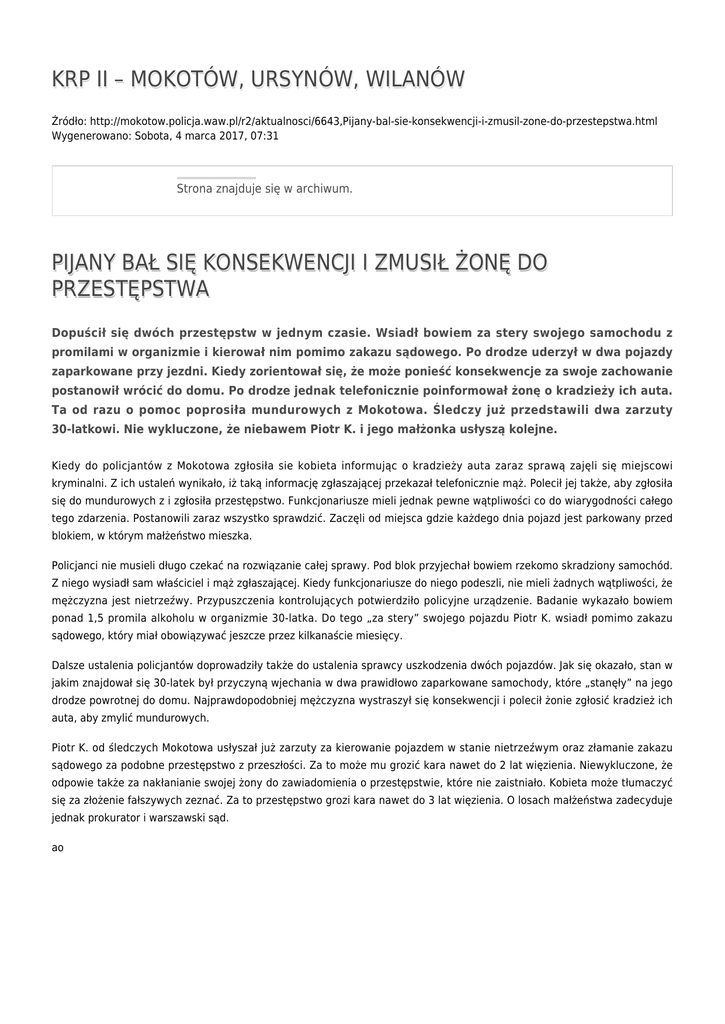 KRP II – MOKOTÓW, URSYNÓW, WILANÓW

Źródło: http://mokotow.policja.waw.pl/r2/aktualnosci/6643,Pijany-bal-sie-konsekwencji-i-zmusil-zone-do-przestepstwa.html
Wygenerowano: Sobota, 4 marca 2017, 07:31

Strona znajduje się w archiwum.

PIJANY BAŁ SIĘ KONSEKWENCJI I ZMUSIŁ ŻONĘ DO PRZESTĘPSTWA

Dopuścił się dwóch przestępstw w jednym czasie. Wsiadł bowiem za stery swojego samochodu z promilami w organizmie i kierował nim pomimo zakazu sądowego. Po drodze uderzył w dwa pojazdy zaparkowane przy jezdni. Kiedy zorientował się, że może ponieść konsekwencje za swoje zachowanie postanowił wrócić do domu. Po drodze jednak telefonicznie poinformował żonę o kradzieży ich auta. Ta od razu o pomoc poprosiła mundurowych z Mokotowa. Śledczy już przedstawili dwa zarzuty 30-latkowi. Nie wykluczone, że niebawem Piotr K. i jego małżonka usłyszą kolejne.

Kiedy do policjantów z Mokotowa zgłosiła sie kobieta informując o kradzieży auta zaraz sprawą zajęli się miejscowi kryminalni. Z ich ustaleń wynikało, iż taką informację zgłaszającej przekazał telefonicznie mąż. Polecił jej także, aby zgłosiła się do mundurowych z i zgłosiła przestępstwo. Funkcjonariusze mieli jednak pewne wątpliwości co do wiarygodności całego tego zdarzenia. Postanowili zaraz wszystko sprawdzić. Zaczęli od miejsca gdzie każdego dnia pojazd jest parkowany przed blokiem, w którym małżeństwo mieszka.

Policjanci nie musieli długo czekać na rozwiązanie całej sprawy. Pod blok przyjechał bowiem rzekomo skradziony samochód. Z niego wysiadł sam właściciel i mąż zgłaszającej. Kiedy funkcjonariusze do niego podeszli, nie mieli żadnych wątpliwości, że mężczyzna jest nietrzeźwy. Przypuszczenia kontrolujących potwierdziło policyjne urządzenie. Badanie wykazało bowiem ponad 1,5 promila alkoholu w organizmie 30-latka. Do tego „za stery" swojego pojazdu Piotr K. wsiadł pomimo zakazu sądowego, który miał obowiązywać jeszcze przez kilkanaście miesięcy.

Dalsze ustalenia policjantów doprowadziły także do ustalenia sprawcy uszkodzenia dwóch pojazdów. Jak się okazało, stan w jakim znajdował się 30-latek był przyczyną wjechania w dwa prawidłowo zaparkowane samochody, które „stanęły" na jego drodze powrotnej do domu. Najprawdopodobniej mężczyzna wystraszył się konsekwencji i polecił żonie zgłosić kradzież ich auta, aby zmylić mundurowych.

Piotr K. od śledczych Mokotowa usłyszał już zarzuty za kierowanie pojazdem w stanie nietrzeźwym oraz złamanie zakazu sądowego za podobne przestępstwo z przeszłości. Za to może mu grozić kara nawet do 2 lat więzienia. Niewykluczone, że odpowie także za nakłanianie swojej żony do zawiadomienia o przestępstwie, które nie zaistniało. Kobieta może tłumaczyć się za złożenie fałszywych zeznać. Za to przestępstwo grozi kara nawet do 3 lat więzienia. O losach małżeństwa zadecyduje jednak prokurator i warszawski sąd.

ao